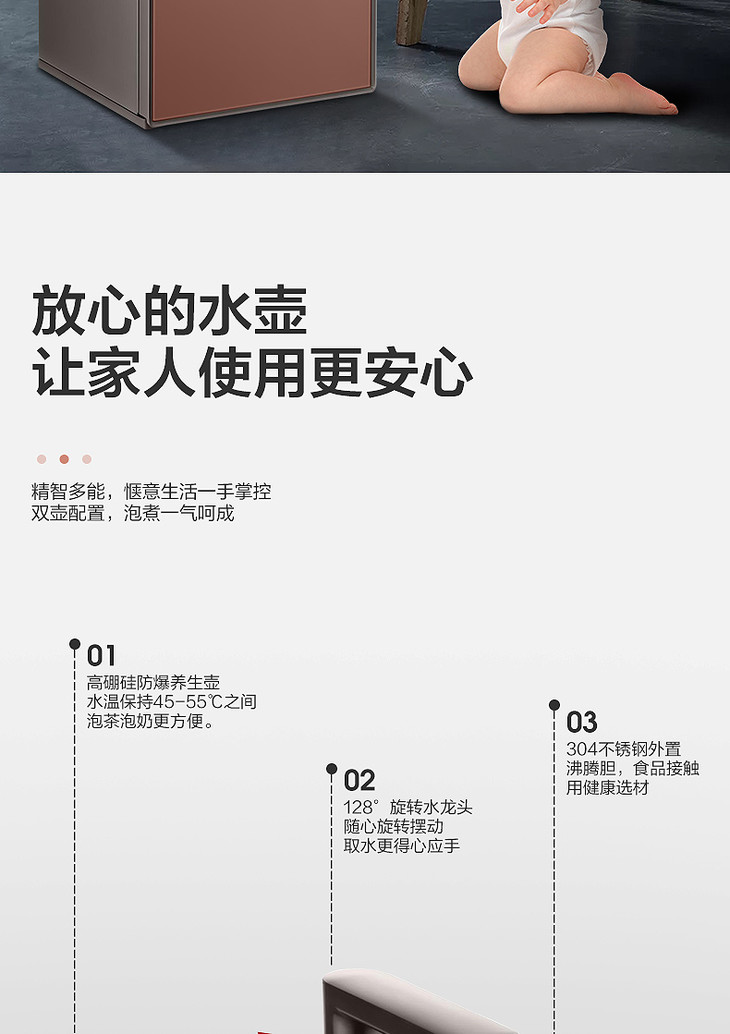 放心的水壶
让家人使用更安心

精智多能，惬意生活一手掌控
双壶配置，泡煮一气呵成

01
高硼硅防爆养生壶
水温保持45-55℃之间
泡茶泡奶更方便。

02
128°旋转水龙头
随心旋转摆动
取水更得心应手

03
304不锈钢外置
沸腾胆，食品接触
用健康选材